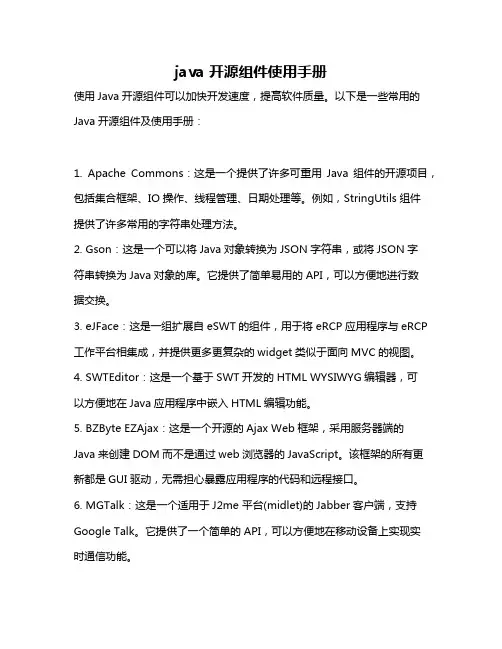 java 开源组件使用手册

使用 Java 开源组件可以加快开发速度，提高软件质量。以下是一些常用的 Java 开源组件及使用手册：

1. Apache Commons：这是一个提供了许多可重用 Java 组件的开源项目，包括集合框架、IO 操作、线程管理、日期处理等。例如，StringUtils 组件提供了许多常用的字符串处理方法。

2. Gson：这是一个可以将 Java 对象转换为 JSON 字符串，或将 JSON 字符串转换为 Java 对象的库。它提供了简单易用的 API，可以方便地进行数据交换。

3. eJFace：这是一组扩展自 eSWT 的组件，用于将 eRCP 应用程序与 eRCP 工作平台相集成，并提供更多更复杂的 widget 类似于面向 MVC 的视图。

4. SWTEditor：这是一个基于 SWT 开发的 HTML WYSIWYG 编辑器，可以方便地在 Java 应用程序中嵌入 HTML 编辑功能。

5. BZByte EZAjax：这是一个开源的 Ajax Web 框架，采用服务器端的 Java 来创建 DOM 而不是通过 web 浏览器的 JavaScript。该框架的所有更新都是 GUI 驱动，无需担心暴露应用程序的代码和远程接口。

6. MGTalk：这是一个适用于 J2me 平台(midlet)的 Jabber 客户端，支持 Google Talk。它提供了一个简单的 API，可以方便地在移动设备上实现实时通信功能。